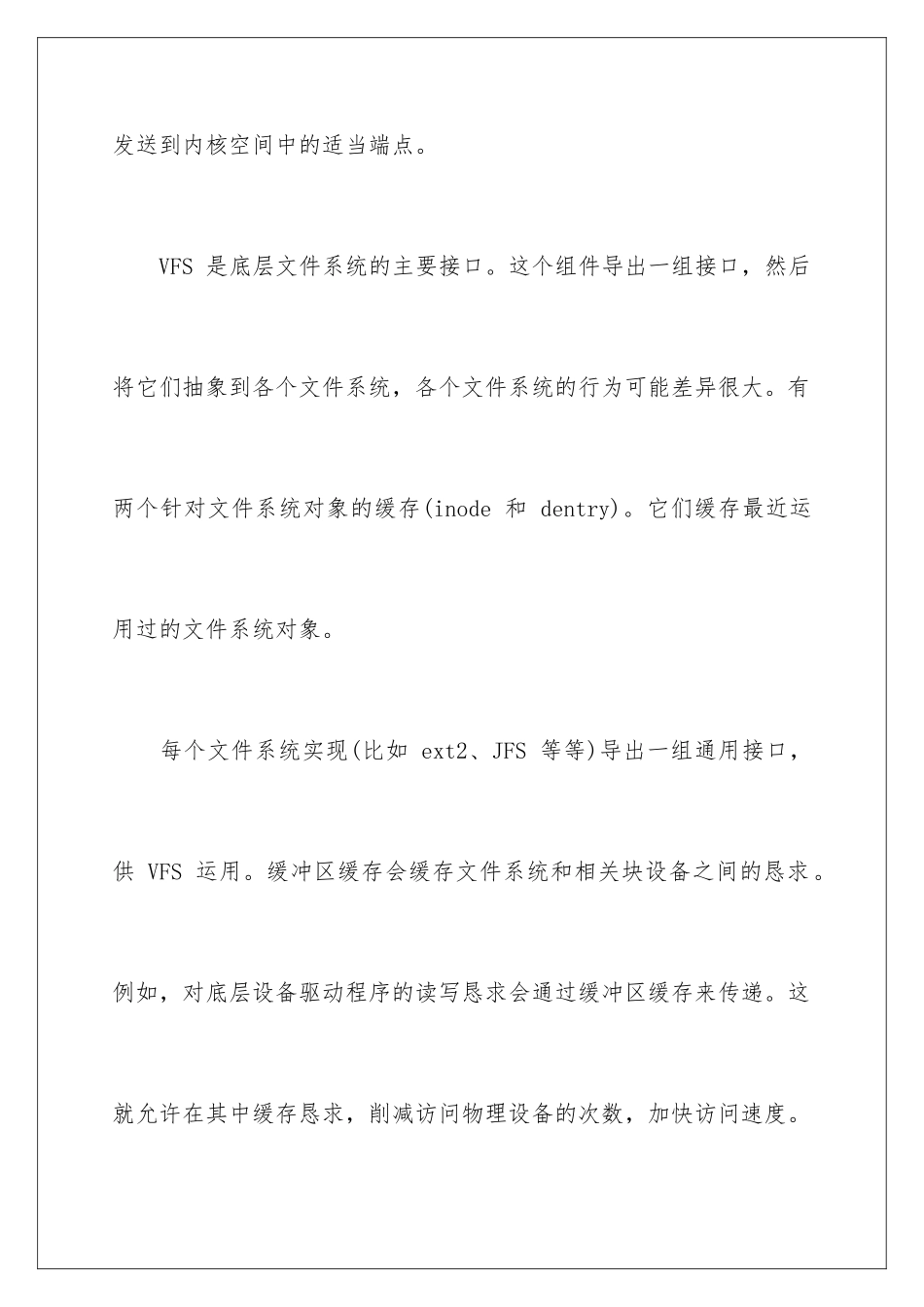 发送到内核空间中的适当端点。

VFS 是底层文件系统的主要接口。这个组件导出一组接口，然后将它们抽象到各个文件系统，各个文件系统的行为可能差异很大。有两个针对文件系统对象的缓存(inode 和 dentry)。它们缓存最近运用过的文件系统对象。

每个文件系统实现(比如 ext2、JFS 等等)导出一组通用接口，供 VFS 运用。缓冲区缓存会缓存文件系统和相关块设备之间的恳求。例如，对底层设备驱动程序的读写恳求会通过缓冲区缓存来传递。这就允许在其中缓存恳求，削减访问物理设备的次数，加快访问速度。